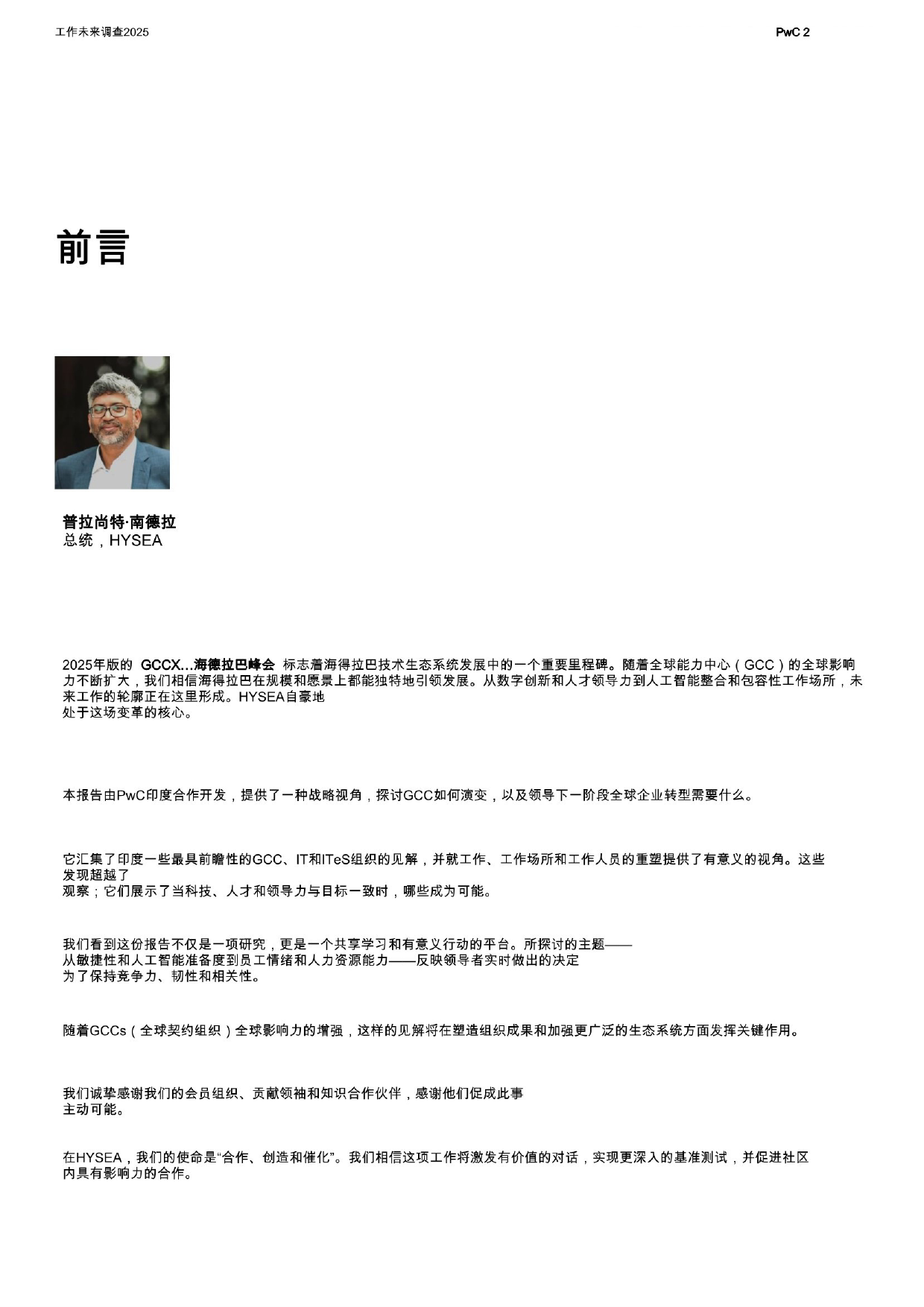 工作未来调查2025

PwC 2

前言

普拉尚特·南德拉
总统，HYSEA

2025年版的 GCCX...海德拉巴峰会 标志着海得拉巴技术生态系统发展中的一个重要里程碑。随着全球能力中心（GCC）的全球影响力不断扩大，我们相信海得拉巴在规模和愿景上都能独特地引领发展。从数字创新和人才领导力到人工智能整合和包容性工作场所，未来工作的轮廓正在这里形成。HYSEA自豪地处于这场变革的核心。

本报告由PwC印度合作开发，提供了一种战略视角，探讨GCC如何演变，以及领导下一阶段全球企业转型需要什么。

它汇集了印度一些最具前瞻性的GCC、IT和ITeS组织的见解，并就工作、工作场所和工作人员的重塑提供了有意义的视角。这些发现超越了观察；它们展示了当科技、人才和领导力与目标一致时，哪些成为可能。

我们看到这份报告不仅是一项研究，更是一个共享学习和有意义行动的平台。所探讨的主题——从敏捷性和人工智能准备度到员工情绪和人力资源能力——反映领导者实时做出的决定为了保持竞争力、韧性和相关性。

随着GCCs（全球契约组织）全球影响力的增强，这样的见解将在塑造组织成果和加强更广泛的生态系统方面发挥关键作用。

我们诚挚感谢我们的会员组织、贡献领袖和知识合作伙伴，感谢他们促成此事主动可能。

在HYSEA，我们的使命是“合作、创造和催化”。我们相信这项工作将激发有价值的对话，实现更深入的基准测试，并促进社区内具有影响力的合作。